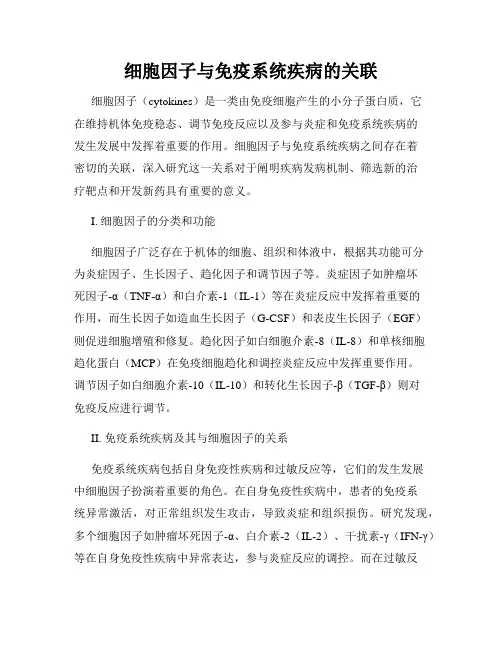 细胞因子与免疫系统疾病的关联

细胞因子（cytokines）是一类由免疫细胞产生的小分子蛋白质，它在维持机体免疫稳态、调节免疫反应以及参与炎症和免疫系统疾病的发生发展中发挥着重要的作用。细胞因子与免疫系统疾病之间存在着密切的关联，深入研究这一关系对于阐明疾病发病机制、筛选新的治疗靶点和开发新药具有重要的意义。

I. 细胞因子的分类和功能

细胞因子广泛存在于机体的细胞、组织和体液中，根据其功能可分为炎症因子、生长因子、趋化因子和调节因子等。炎症因子如肿瘤坏死因子-α（TNF-α）和白介素-1（IL-1）等在炎症反应中发挥着重要的作用，而生长因子如造血生长因子（G-CSF）和表皮生长因子（EGF）则促进细胞增殖和修复。趋化因子如白细胞介素-8（IL-8）和单核细胞趋化蛋白（MCP）在免疫细胞趋化和调控炎症反应中发挥重要作用。调节因子如白细胞介素-10（IL-10）和转化生长因子-β（TGF-β）则对免疫反应进行调节。

II. 免疫系统疾病及其与细胞因子的关系

免疫系统疾病包括自身免疫性疾病和过敏反应等，它们的发生发展中细胞因子扮演着重要的角色。在自身免疫性疾病中，患者的免疫系统异常激活，对正常组织发生攻击，导致炎症和组织损伤。研究发现，多个细胞因子如肿瘤坏死因子-α、白介素-2（IL-2）、干扰素-γ（IFN-γ）等在自身免疫性疾病中异常表达，参与炎症反应的调控。而在过敏反